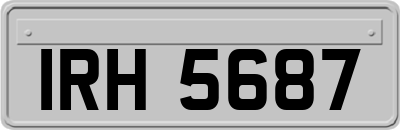 IRH 5687